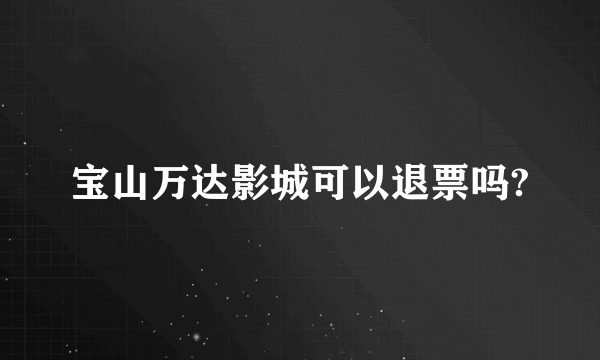 宝山万达影城可以退票吗?